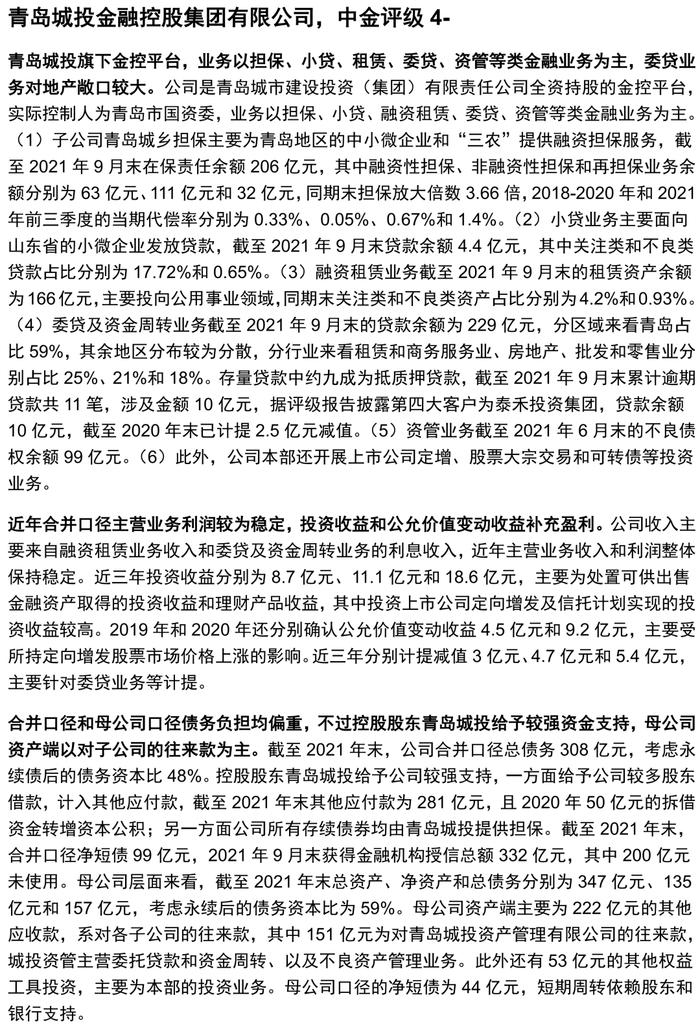 青岛城投金融控股集团有限公司，中金评级 4-

青岛城投旗下金控平台，业务以担保、小贷、租赁、委贷、资管等类金融业务为主，委贷业务对地产敞口较大。公司是青岛城市建设投资（集团）有限责任公司全资持股的金控平台，实际控制人为青岛市国资委，业务以担保、小贷、融资租赁、委贷、资管等类金融业务为主。（1）子公司青岛城乡担保主要为青岛地区的中小微企业和“三农”提供融资担保服务，截至 2021 年 9 月末在保责任余额 206 亿元，其中融资性担保、非融资性担保和再担保业务余额分别为 63 亿元、111 亿元和 32 亿元，同期末担保放大倍数 3.66 倍，2018-2020 年和 2021 年前三季度的当期代偿率分别为 0.33%、0.05%、0.67%和 1.4%。（2）小贷业务主要面向山东省的小微企业发放贷款，截至 2021 年 9 月末贷款余额 4.4 亿元，其中关注类和不良类贷款占比分别为 17.72%和 0.65%。（3）融资租赁业务截至 2021 年 9 月末的租赁资产余额为 166 亿元，主要投向公用事业领域，同期末关注类和不良类资产占比分别为 4.2%和 0.93%。（4）委贷及资金周转业务截至 2021 年 9 月末的贷款余额为 229 亿元，分区域来看青岛占比 59%，其余地区分布较为分散，分行业来看租赁和商务服务业、房地产、批发和零售业分别占比 25%、21%和 18%。存量贷款中约九成为抵质押贷款，截至 2021 年 9 月末累计逾期贷款共 11 笔，涉及金额 10 亿元，据评级报告披露第四大客户为泰禾投资集团，贷款余额 10 亿元，截至 2020 年末已计提 2.5 亿元减值。（5）资管业务截至 2021 年 6 月末的不良债权余额 99 亿元。（6）此外，公司本部还开展上市公司定增、股票大宗交易和可转债等投资业务。

近年合并口径主营业务利润较为稳定，投资收益和公允价值变动收益补充盈利。公司收入主要来自融资租赁业务收入和委贷及资金周转业务的利息收入，近年主营业务收入和利润整体保持稳定。近三年投资收益分别为 8.7 亿元、11.1 亿元和 18.6 亿元，主要为处置可供出售金融资产取得的投资收益和理财产品收益，其中投资上市公司定向增发及信托计划实现的投资收益较高。2019 年和 2020 年还分别确认公允价值变动收益 4.5 亿元和 9.2 亿元，主要受所持定向增发股票市场价格上涨的影响。近三年分别计提减值 3 亿元、4.7 亿元和 5.4 亿元，主要针对委贷业务等计提。

合并口径和母公司口径债务负担均偏重，不过控股股东青岛城投给予较强资金支持，母公司资产端以对子公司的往来款为主。截至 2021 年末，公司合并口径总债务 308 亿元，考虑永续债后的债务资本比 48%。控股股东青岛城投给予公司较强支持，一方面给予公司较多股东借款，计入其他应付款，截至 2021 年末其他应付款为 281 亿元，且 2020 年 50 亿元的拆借资金转增资本公积；另一方面公司所有存续债券均由青岛城投提供担保。截至 2021 年末，合并口径净短债 99 亿元，2021 年 9 月末获得金融机构授信总额 332 亿元，其中 200 亿元未使用。母公司层面来看，截至 2021 年末总资产、净资产和总债务分别为 347 亿元、135 亿元和 157 亿元，考虑永续后的债务资本比为 59%。母公司资产端主要为 222 亿元的其他应收款，系对各子公司的往来款，其中 151 亿元为对青岛城投资产管理有限公司的往来款，城投资管主营委托贷款和资金周转、以及不良资产管理业务。此外还有 53 亿元的其他权益工具投资，主要为本部的投资业务。母公司口径的净短债为 44 亿元，短期周转依赖股东和银行支持。